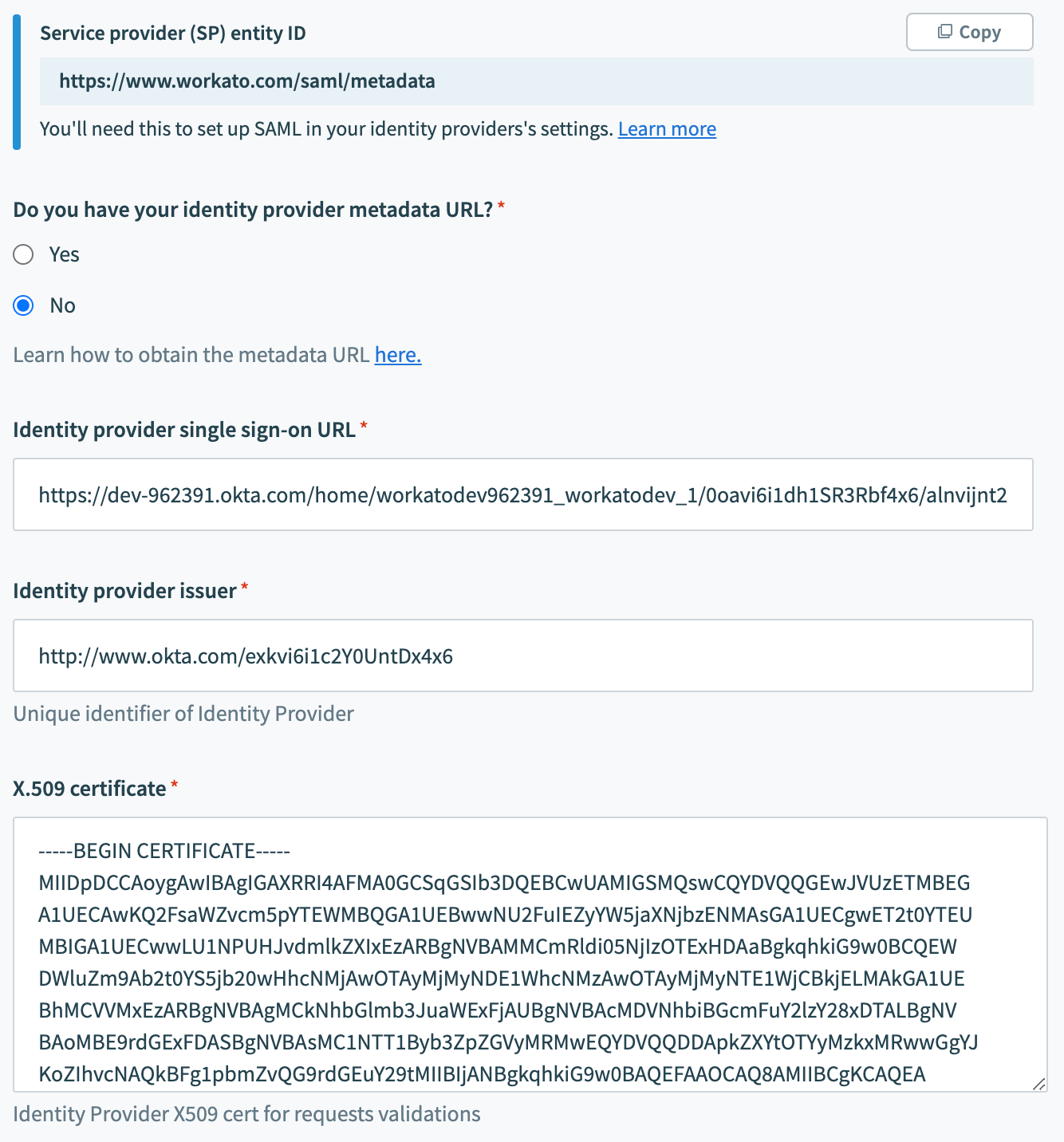 Service provider (SP) entity ID

Copy

https://www.workato.com/saml/metadata

You'll need this to set up SAML in your identity providers's settings. Learn more

Do you have your identity provider metadata URL? *

Yes

No

Learn how to obtain the metadata URL here.

Identity provider single sign-on URL *

https://dev-962391.okta.com/home/workatodev962391_workatodev_1/0oavi6i1dh1SR3Rbf4x6/alnvijnt2

Identity provider issuer *

http://www.okta.com/exkvi6i1c2Y0UntDx4x6

Unique identifier of Identity Provider

X.509 certificate *

-----BEGIN CERTIFICATE-----
MIIDpDCCAoygAwIBAgIGAXRRI4AFMA0GCSqGSIb3DQEBCwUAMIGSMQswCQYDVQQGEwJVUzETMBEG
A1UECAwKQ2FsaWZvcm5pYTEWMBQGA1UEBwwNU2FuIEZyYW5jaXNjbzENMAsGA1UECgwET2t0YTEU
MBIGA1UECwwLU1NPUHJvdmlkZXIxEzARBgNVBAMMCmRldi05NjIzOTExHDAaBgkqhkiG9w0BCQEW
DWluZm9Ab2t0YS5jb20wHhcNMjAwOTAyMjMyNDE1WhcNMzAwOTAyMjMyNTE1WjCBkjELMAkGA1UE
BhMCVVMxEzARBgNVBAgMCkNhbGlmb3JuaWExFjAUBgNVBAcMDVNhbiBGcmFuY2lzY28xDTALBgNV
BAoMBE9rdGExFDASBgNVBAsMC1NTT1Byb3ZpZGVyMRMwEQYDVQQDDApkZXYtOTYyMzkxMRwwGgYJ
KoZIhvcNAQkBFg1pbmZvQG9rdGEuY29tMIIBIjANBgkqhkiG9w0BAQEFAAOCAQ8AMIIBCgKCAQEA

Identity Provider X509 cert for requests validations